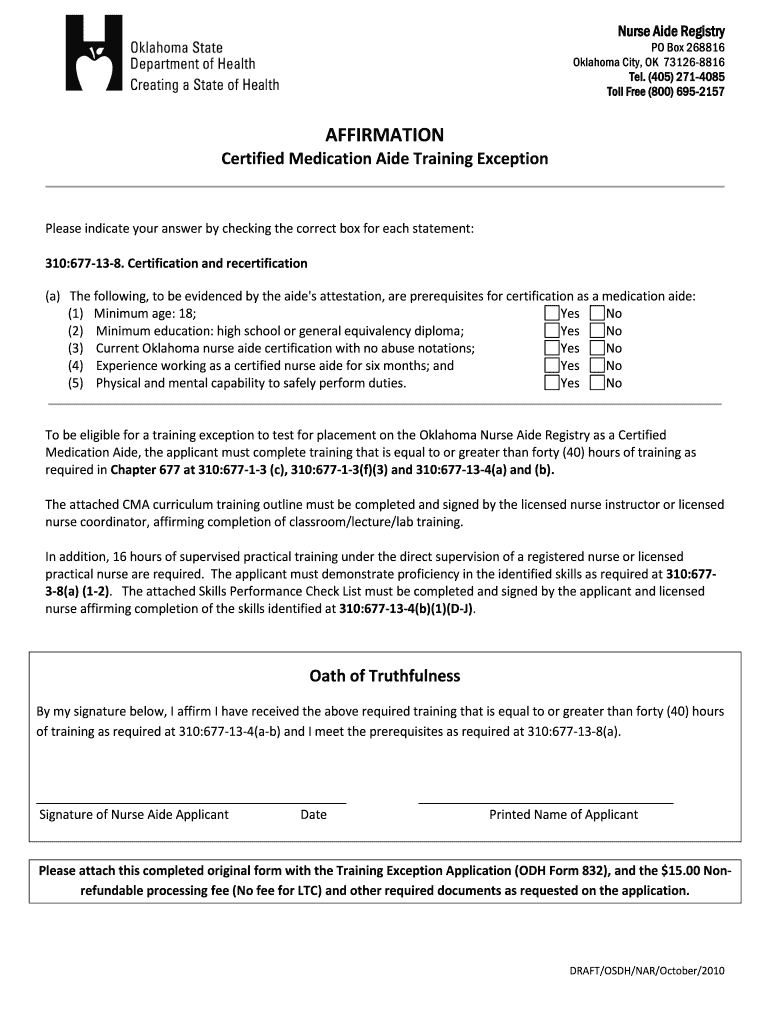 Oklahoma State Department of Health
Creating a State of Health

Nurse Aide Registry
PO Box 268816
Oklahoma City, OK 73126-8816
Tel. (405) 271-4085
Toll Free (800) 695-2157

AFFIRMATION
Certified Medication Aide Training Exception

Please indicate your answer by checking the correct box for each statement:

310:677-13-8. Certification and recertification

(a) The following, to be evidenced by the aide's attestation, are prerequisites for certification as a medication aide:
(1) Minimum age: 18; Yes No
(2) Minimum education: high school or general equivalency diploma; Yes No
(3) Current Oklahoma nurse aide certification with no abuse notations; Yes No
(4) Experience working as a certified nurse aide for six months; and Yes No
(5) Physical and mental capability to safely perform duties. Yes No

To be eligible for a training exception to test for placement on the Oklahoma Nurse Aide Registry as a Certified Medication Aide, the applicant must complete training that is equal to or greater than forty (40) hours of training as required in Chapter 677 at 310:677-1-3 (c), 310:677-1-3(f)(3) and 310:677-13-4(a) and (b).

The attached CMA curriculum training outline must be completed and signed by the licensed nurse instructor or licensed nurse coordinator, affirming completion of classroom/lecture/lab training.

In addition, 16 hours of supervised practical training under the direct supervision of a registered nurse or licensed practical nurse are required. The applicant must demonstrate proficiency in the identified skills as required at 310:677-3-8(a) (1-2). The attached Skills Performance Check List must be completed and signed by the applicant and licensed nurse affirming completion of the skills identified at 310:677-13-4(b)(1)(D-J).

Oath of Truthfulness

By my signature below, I affirm I have received the above required training that is equal to or greater than forty (40) hours of training as required at 310:677-13-4(a-b) and I meet the prerequisites as required at 310:677-13-8(a).

Signature of Nurse Aide Applicant Date Printed Name of Applicant

Please attach this completed original form with the Training Exception Application (ODH Form 832), and the $15.00 Non-refundable processing fee (No fee for LTC) and other required documents as requested on the application.

DRAFT/OSDH/NAR/October/2010